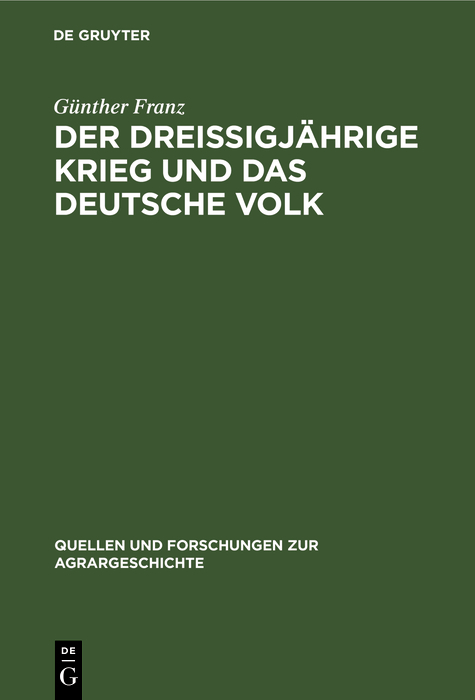 DE GRUYTER

Günther Franz

DER DREISSIGJÄHRIGE KRIEG UND DAS DEUTSCHE VOLK

QUELLEN UND FORSCHUNGEN ZUR AGRARGESCHICHTE

DE G